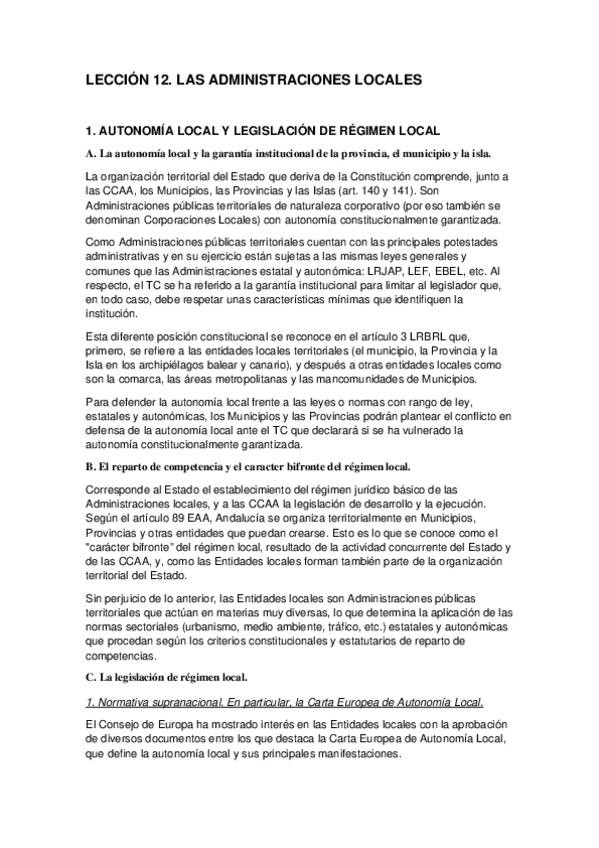 LECCIÓN 12. LAS ADMINISTRACIONES LOCALES

1. AUTONOMÍA LOCAL Y LEGISLACIÓN DE RÉGIMEN LOCAL

A. La autonomía local y la garantía institucional de la provincia, el municipio y la isla.

La organización territorial del Estado que deriva de la Constitución comprende, junto a las CCAA, los Municipios, las Provincias y las Islas (art. 140 y 141). Son Administraciones públicas territoriales de naturaleza corporativo (por eso también se denominan Corporaciones Locales) con autonomía constitucionalmente garantizada.

Como Administraciones públicas territoriales cuentan con las principales potestades administrativas y en su ejercicio están sujetas a las mismas leyes generales y comunes que las Administraciones estatal y autonómica: LRJAP, LEF, EBEL, etc. Al respecto, el TC se ha referido a la garantía institucional para limitar al legislador que, en todo caso, debe respetar unas características mínimas que identifiquen la institución.

Esta diferente posición constitucional se reconoce en el artículo 3 LRBRL que, primero, se refiere a las entidades locales territoriales (el municipio, la Provincia y la Isla en los archipiélagos balear y canario), y después a otras entidades locales como son la comarca, las áreas metropolitanas y las mancomunidades de Municipios.

Para defender la autonomía local frente a las leyes o normas con rango de ley, estatales y autonómicas, los Municipios y las Provincias podrán plantear el conflicto en defensa de la autonomía local ante el TC que declarará si se ha vulnerado la autonomía constitucionalmente garantizada.

B. El reparto de competencia y el caracter bifronte del régimen local.

Corresponde al Estado el establecimiento del régimen jurídico básico de las Administraciones locales, y a las CCAA la legislación de desarrollo y la ejecución. Según el artículo 89 EAA, Andalucía se organiza territorialmente en Municipios, Provincias y otras entidades que puedan crearse. Esto es lo que se conoce como el "carácter bifronte" del régimen local, resultado de la actividad concurrente del Estado y de las CCAA, y, como las Entidades locales forman también parte de la organización territorial del Estado.

Sin perjuicio de lo anterior, las Entidades locales son Administraciones públicas territoriales que actúan en materias muy diversas, lo que determina la aplicación de las normas sectoriales (urbanismo, medio ambiente, tráfico, etc.) estatales y autonómicas que procedan según los criterios constitucionales y estatutarios de reparto de competencias.

C. La legislación de régimen local.

1. Normativa supranacional. En particular, la Carta Europea de Autonomía Local.

El Consejo de Europa ha mostrado interés en las Entidades locales con la aprobación de diversos documentos entre los que destaca la Carta Europea de Autonomía Local, que define la autonomía local y sus principales manifestaciones.